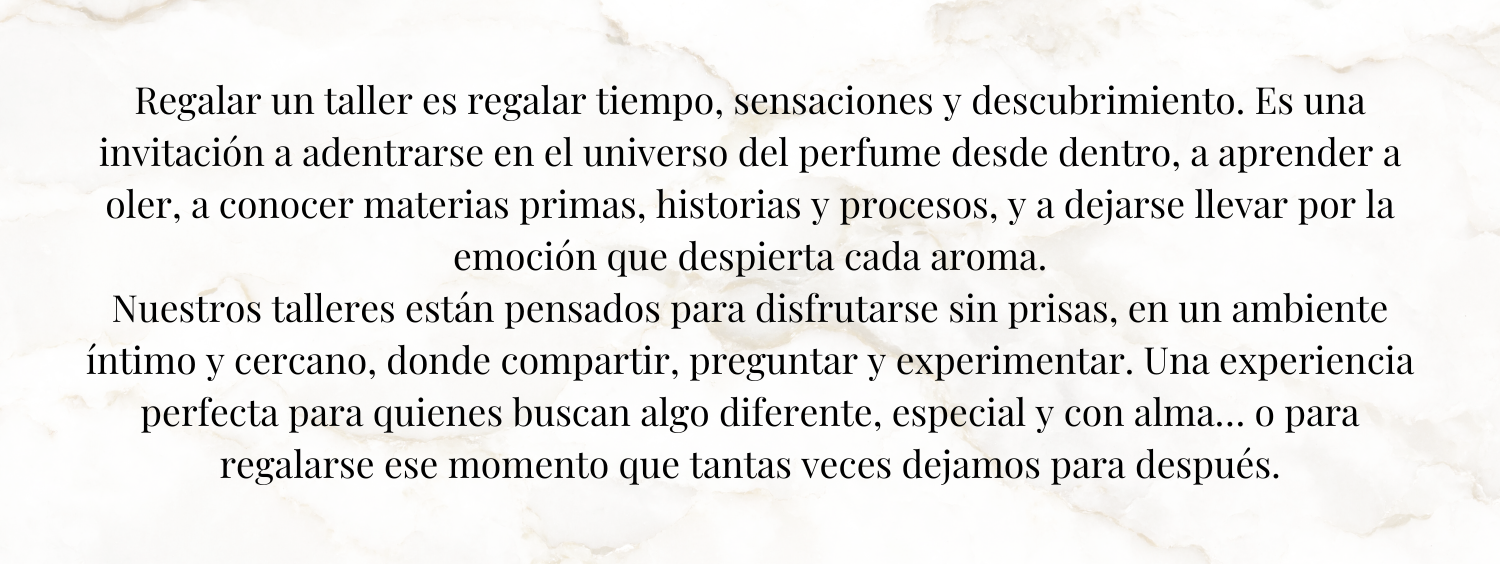 Regalar un taller es regalar tiempo, sensaciones y descubrimiento. Es una invitación a adentrarse en el universo del perfume desde dentro, a aprender a oler, a conocer materias primas, historias y procesos, y a dejarse llevar por la emoción que despierta cada aroma.

Nuestros talleres están pensados para disfrutarse sin prisas, en un ambiente íntimo y cercano, donde compartir, preguntar y experimentar. Una experiencia perfecta para quienes buscan algo diferente, especial y con alma... o para regalarse ese momento que tantas veces dejamos para después.